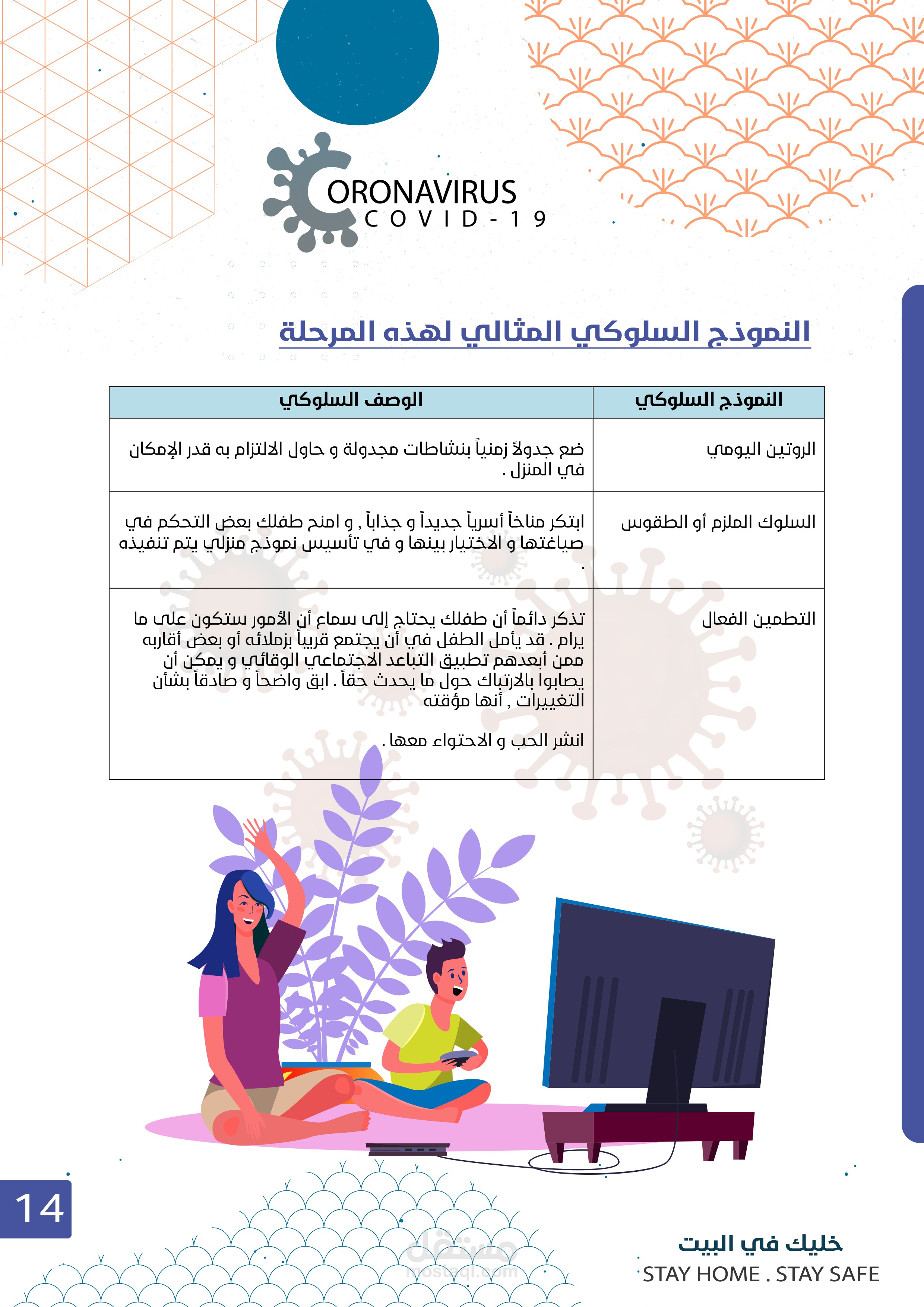 CORONAVIRUS
COVID-19

النموذج السلوكي المثالي لهذه المرحلة

| النموذج السلوكي | الوصف السلوكي |
|---|---|
| الروتين اليومي | ضع جدولاً زمنياً بنشاطات مجدولة و حاول الالتزام به قدر الإمكان في المنزل . |
| السلوك الملزم أو الطقوس | ابتكر مناخاً أسرياً جديداً و جذاباً , و امنح طفلك بعض التحكم في صياغتها و الاختيار بينها و في تأسيس نموذج منزلي يتم تنفيذه . |
| التطمين الفعال | تذكر دائماً أن طفلك يحتاج إلى سماع أن الأمور ستكون على ما يرام . قد يأمل الطفل في أن يجتمع قريباً بزملائه أو بعض أقاربه ممن أبعدهم تطبيق التباعد الاجتماعي الوقائي و يمكن أن يصابوا بالارتباك حول ما يحدث حقاً . ابق واضحاً و صادقاً بشأن التغييرات , أنها مؤقته انشر الحب و الاحتواء معها . |

14

خليك في البيت
STAY HOME . STAY SAFE

مستقل
mostaql.com